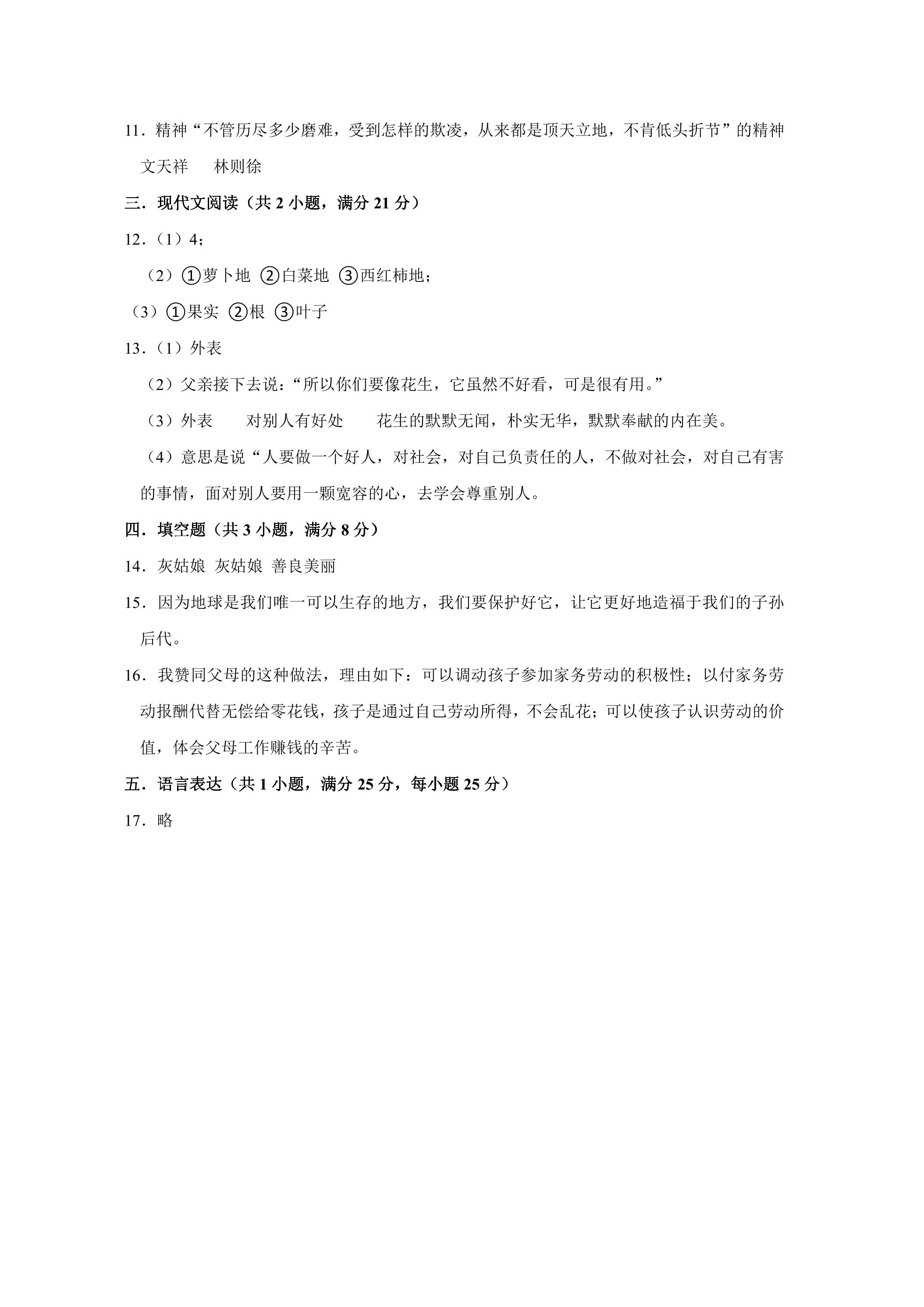 11．精神“不管历尽多少磨难，受到怎样的欺凌，从来都是顶天立地，不肯低头折节”的精神 文天祥　林则徐

三．现代文阅读（共2小题，满分21分）

12．（1）4；

（2）①萝卜地 ②白菜地 ③西红柿地；

（3）①果实 ②根 ③叶子

13．（1）外表

（2）父亲接下去说：“所以你们要像花生，它虽然不好看，可是很有用。”

（3）外表　对别人有好处　花生的默默无闻，朴实无华，默默奉献的内在美。

（4）意思是说“人要做一个好人，对社会，对自己负责任的人，不做对社会，对自己有害的事情，面对别人要用一颗宽容的心，去学会尊重别人。

四．填空题（共3小题，满分8分）

14．灰姑娘 灰姑娘 善良美丽

15．因为地球是我们唯一可以生存的地方，我们要保护好它，让它更好地造福于我们的子孙后代。

16．我赞同父母的这种做法，理由如下：可以调动孩子参加家务劳动的积极性；以付家务劳动报酬代替无偿给零花钱，孩子是通过自己劳动所得，不会乱花；可以使孩子认识劳动的价值，体会父母工作赚钱的辛苦。

五．语言表达（共1小题，满分25分，每小题25分）

17．略